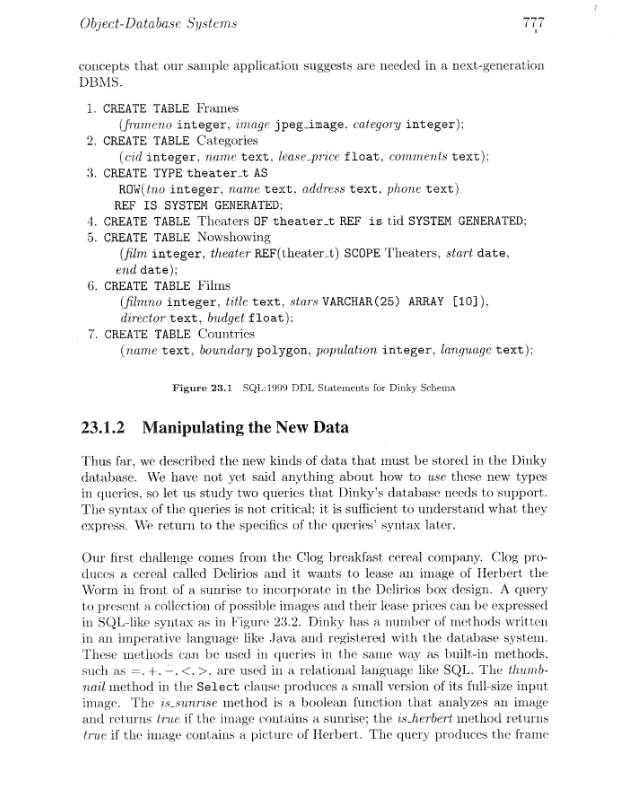 Object-Database Systems 777

concepts that our sample application suggests are needed in a next-generation DBMS.

1. CREATE TABLE Frames
(frameno integer, image jpeg_image, category integer);
2. CREATE TABLE Categories
(cid integer, name text, lease_price float, comments text);
3. CREATE TYPE theater_t AS
ROW(tno integer, name text, address text, phone text)
REF IS SYSTEM GENERATED;
4. CREATE TABLE Theaters OF theater_t REF is tid SYSTEM GENERATED;
5. CREATE TABLE Nowshowing
(film integer, theater REF(theater_t) SCOPE Theaters, start date, end date);
6. CREATE TABLE Films
(filmno integer, title text, stars VARCHAR(25) ARRAY [10]), director text, budget float);
7. CREATE TABLE Countries
(name text, boundary polygon, population integer, language text);

Figure 23.1 SQL:1999 DDL Statements for Dinky Schema

23.1.2 Manipulating the New Data

Thus far, we described the new kinds of data that must be stored in the Dinky database. We have not yet said anything about how to use these new types in queries, so let us study two queries that Dinky's database needs to support. The syntax of the queries is not critical; it is sufficient to understand what they express. We return to the specifics of the queries' syntax later.

Our first challenge comes from the Clog breakfast cereal company. Clog produces a cereal called Delirios and it wants to lease an image of Herbert the Worm in front of a sunrise to incorporate in the Delirios box design. A query to present a collection of possible images and their lease prices can be expressed in SQL-like syntax as in Figure 23.2. Dinky has a number of methods written in an imperative language like Java and registered with the database system. These methods can be used in queries in the same way as built-in methods, such as $=, +, -, <, >$, are used in a relational language like SQL. The thumbnail method in the Select clause produces a small version of its full-size input image. The is_sunrise method is a boolean function that analyzes an image and returns true if the image contains a sunrise; the is_herbert method returns true if the image contains a picture of Herbert. The query produces the frame